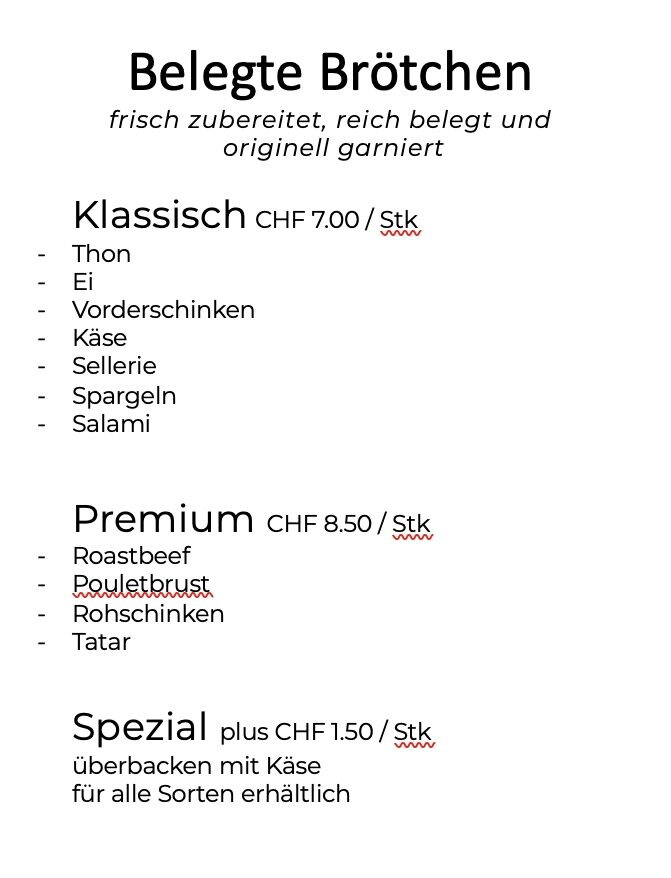 Belegte Brötchen
frisch zubereitet, reich belegt und originell garniert

Klassisch CHF 7.00 / Stk
- Thon
- Ei
- Vorderschinken
- Käse
- Sellerie
- Spargeln
- Salami

Premium CHF 8.50 / Stk
- Roastbeef
- Pouletbrust
- Rohschinken
- Tatar

Spezial plus CHF 1.50 / Stk
überbacken mit Käse
für alle Sorten erhältlich